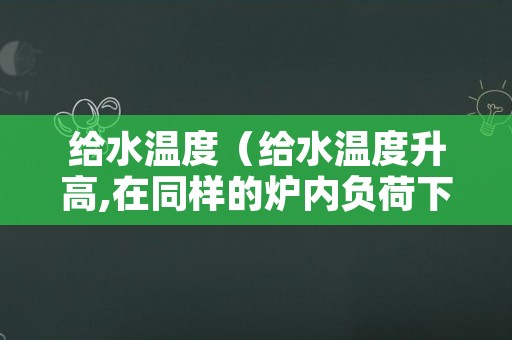 给水温度（给水温度升高,在同样的炉内负荷下